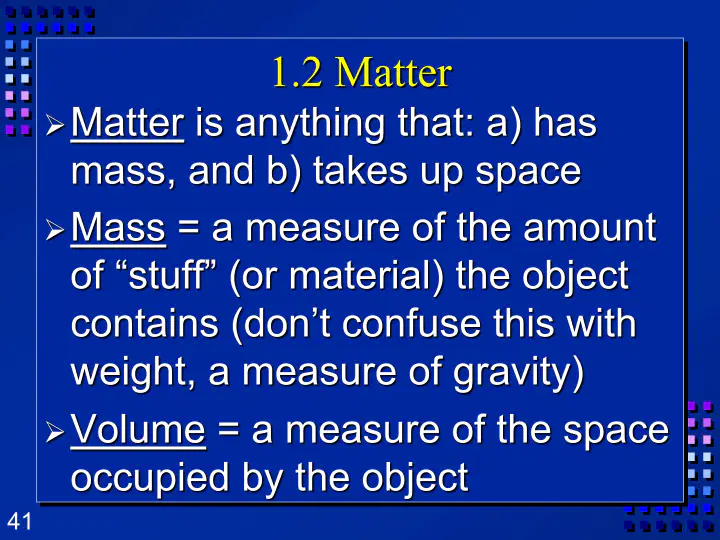 1.2 Matter

➢ Matter is anything that: a) has mass, and b) takes up space

➢ Mass = a measure of the amount of "stuff" (or material) the object contains (don't confuse this with weight, a measure of gravity)

➢ Volume = a measure of the space occupied by the object

41